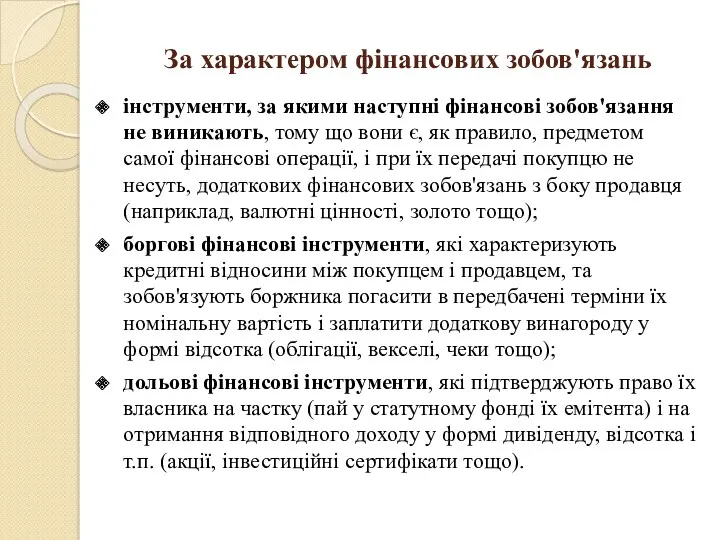 За характером фінансових зобов'язань

інструменти, за якими наступні фінансові зобов'язання не виникають, тому що вони є, як правило, предметом самої фінансові операції, і при їх передачі покупцю не несуть, додаткових фінансових зобов'язань з боку продавця (наприклад, валютні цінності, золото тощо);

боргові фінансові інструменти, які характеризують кредитні відносини між покупцем і продавцем, та зобов'язують боржника погасити в передбачені терміни їх номінальну вартість і заплатити додаткову винагороду у формі відсотка (облігації, векселі, чеки тощо);

дольові фінансові інструменти, які підтверджують право їх власника на частку (пай у статутному фонді їх емітента) і на отримання відповідного доходу у формі дивіденду, відсотка і т.п. (акції, інвестиційні сертифікати тощо).